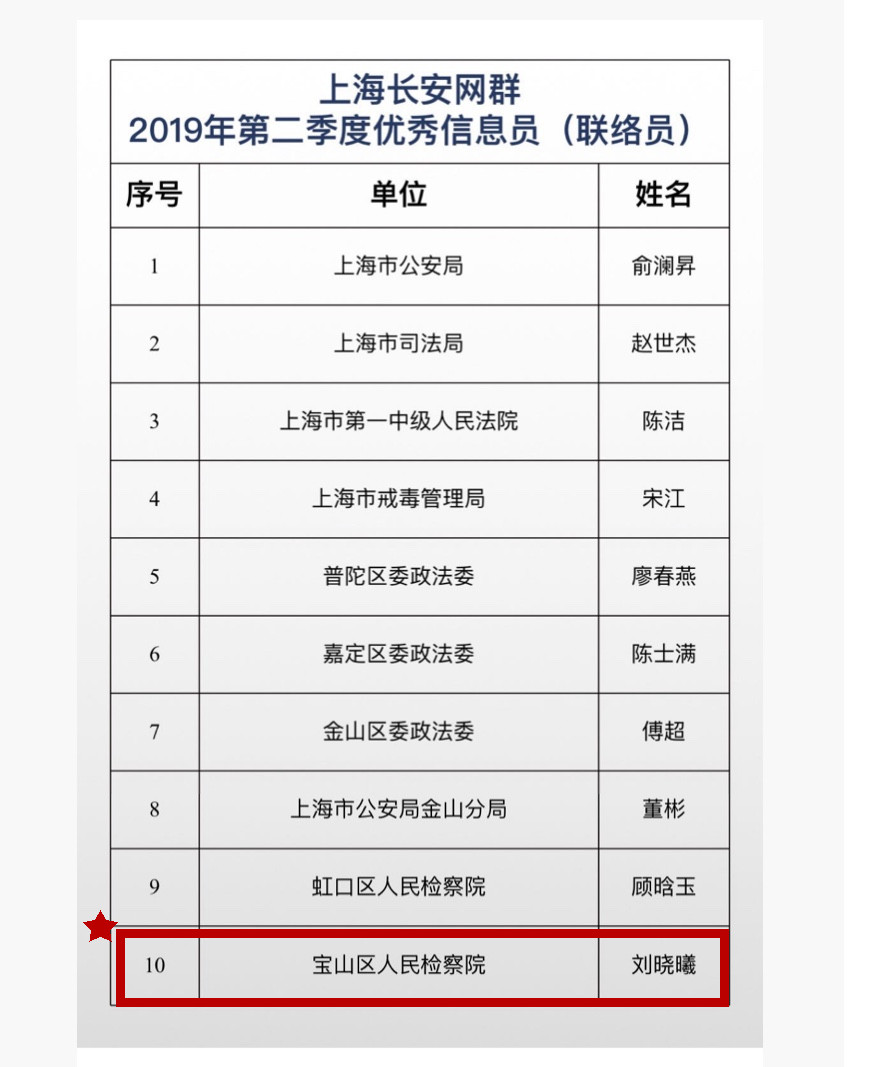 上海长安网群
2019年第二季度优秀信息员（联络员）

| 序号 | 单位 | 姓名 |
|---|---|---|
| 1 | 上海市公安局 | 俞澜昇 |
| 2 | 上海市司法局 | 赵世杰 |
| 3 | 上海市第一中级人民法院 | 陈洁 |
| 4 | 上海市戒毒管理局 | 宋江 |
| 5 | 普陀区委政法委 | 廖春燕 |
| 6 | 嘉定区委政法委 | 陈士满 |
| 7 | 金山区委政法委 | 傅超 |
| 8 | 上海市公安局金山分局 | 董彬 |
| 9 | 虹口区人民检察院 | 顾晗玉 |
| 10 | 宝山区人民检察院 | 刘晓曦 |